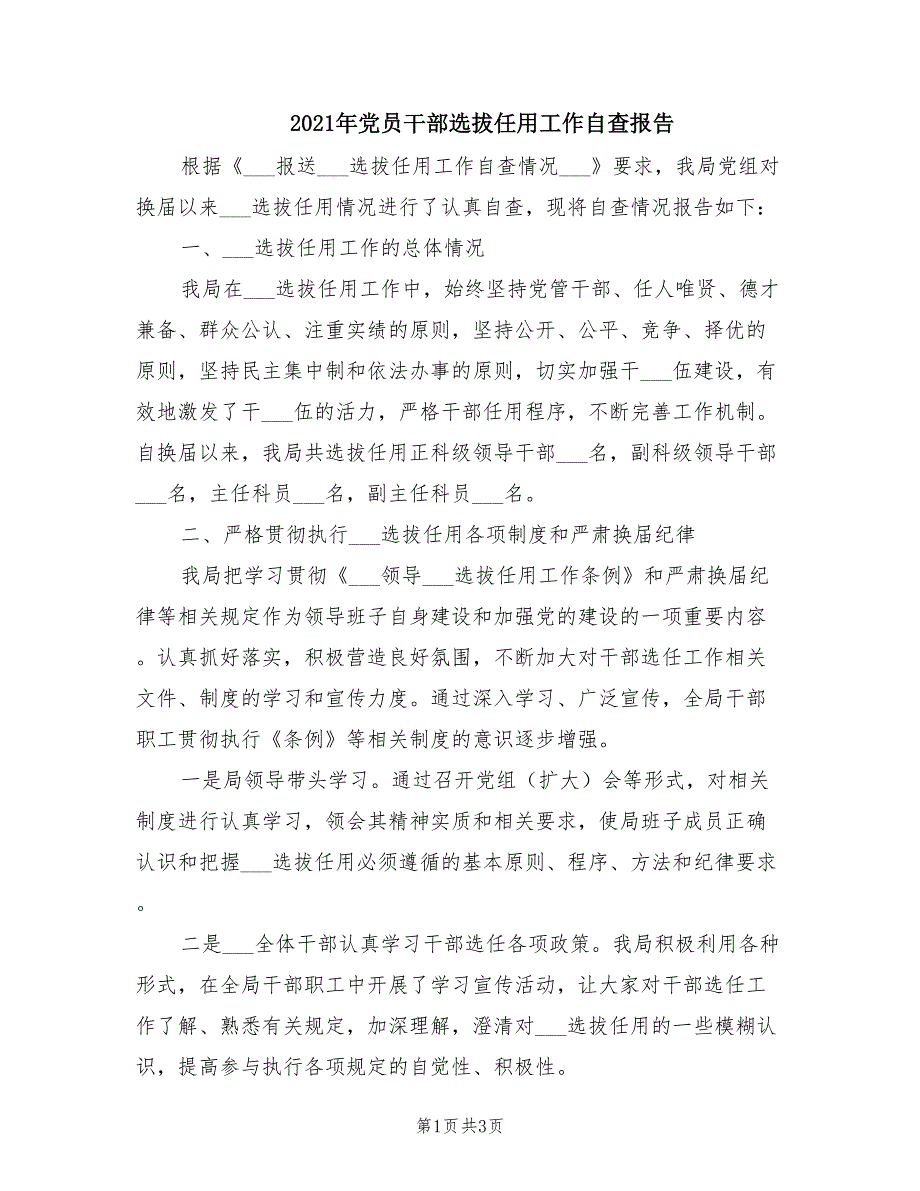 2021年党员干部选拔任用工作自查报告

根据《___报送___选拔任用工作自查情况___》要求，我局党组对换届以来___选拔任用情况进行了认真自查，现将自查情况报告如下：

一、___选拔任用工作的总体情况

我局在___选拔任用工作中，始终坚持党管干部、任人唯贤、德才兼备、群众公认、注重实绩的原则，坚持公开、公平、竞争、择优的原则，坚持民主集中制和依法办事的原则，切实加强干___伍建设，有效地激发了干___伍的活力，严格干部任用程序，不断完善工作机制。自换届以来，我局共选拔任用正科级领导干部___名，副科级领导干部___名，主任科员___名，副主任科员___名。

二、严格贯彻执行___选拔任用各项制度和严肃换届纪律

我局把学习贯彻《___领导___选拔任用工作条例》和严肃换届纪律等相关规定作为领导班子自身建设和加强党的建设的一项重要内容。认真抓好落实，积极营造良好氛围，不断加大对干部选任工作相关文件、制度的学习和宣传力度。通过深入学习、广泛宣传，全局干部职工贯彻执行《条例》等相关制度的意识逐步增强。

一是局领导带头学习。通过召开党组（扩大）会等形式，对相关制度进行认真学习，领会其精神实质和相关要求，使局班子成员正确认识和把握___选拔任用必须遵循的基本原则、程序、方法和纪律要求。

二是___全体干部认真学习干部选任各项政策。我局积极利用各种形式，在全局干部职工中开展了学习宣传活动，让大家对干部选任工作了解、熟悉有关规定，加深理解，澄清对___选拔任用的一些模糊认识，提高参与执行各项规定的自觉性、积极性。

第1页 共3页